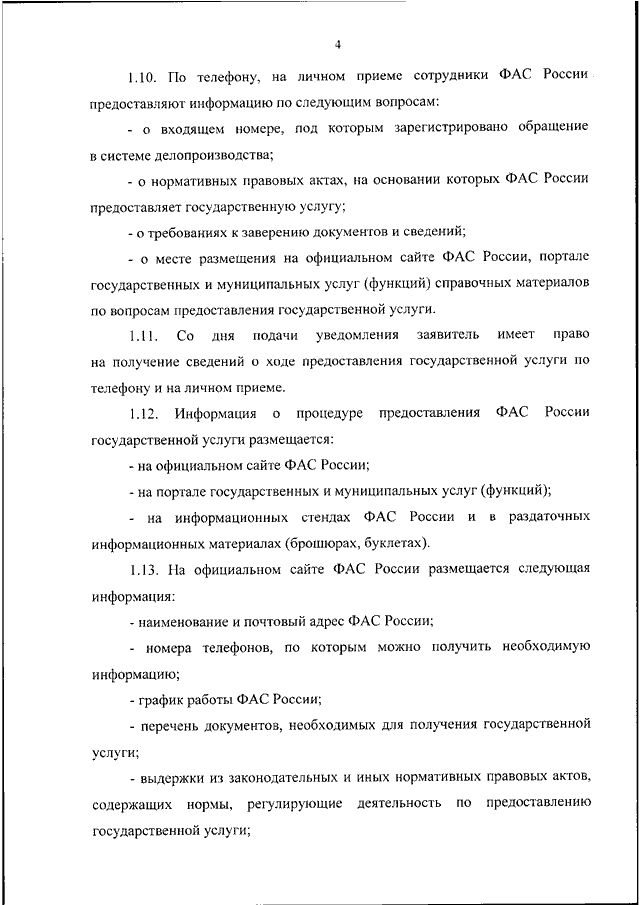 4

1.10. По телефону, на личном приеме сотрудники ФАС России предоставляют информацию по следующим вопросам:

- о входящем номере, под которым зарегистрировано обращение в системе делопроизводства;

- о нормативных правовых актах, на основании которых ФАС России предоставляет государственную услугу;

- о требованиях к заверению документов и сведений;

- о месте размещения на официальном сайте ФАС России, портале государственных и муниципальных услуг (функций) справочных материалов по вопросам предоставления государственной услуги.

1.11. Со дня подачи уведомления заявитель имеет право на получение сведений о ходе предоставления государственной услуги по телефону и на личном приеме.

1.12. Информация о процедуре предоставления ФАС России государственной услуги размещается:

- на официальном сайте ФАС России;

- на портале государственных и муниципальных услуг (функций);

- на информационных стендах ФАС России и в раздаточных информационных материалах (брошюрах, буклетах).

1.13. На официальном сайте ФАС России размещается следующая информация:

- наименование и почтовый адрес ФАС России;

- номера телефонов, по которым можно получить необходимую информацию;

- график работы ФАС России;

- перечень документов, необходимых для получения государственной услуги;

- выдержки из законодательных и иных нормативных правовых актов, содержащих нормы, регулирующие деятельность по предоставлению государственной услуги;